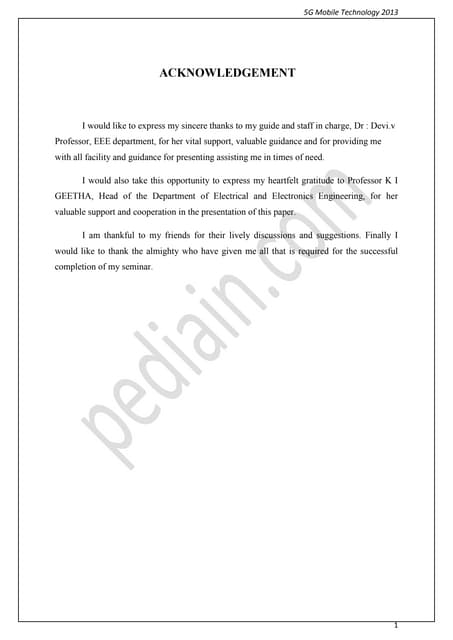 5G Mobile Technology 2013

ACKNOWLEDGEMENT

I would like to express my sincere thanks to my guide and staff in charge, Dr : Devi.v Professor, EEE department, for her vital support, valuable guidance and for providing me with all facility and guidance for presenting assisting me in times of need.

I would also take this opportunity to express my heartfelt gratitude to Professor K I GEETHA, Head of the Department of Electrical and Electronics Engineering, for her valuable support and cooperation in the presentation of this paper.

I am thankful to my friends for their lively discussions and suggestions. Finally I would like to thank the almighty who have given me all that is required for the successful completion of my seminar.

pediain.com

1